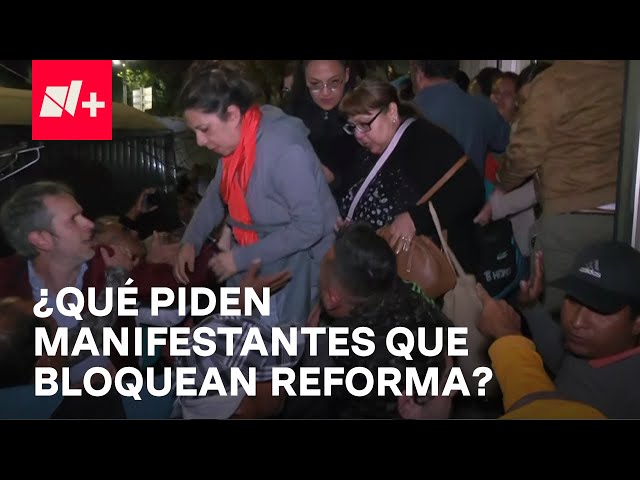 N+

¿QUÉ PIDEN MANIFESTANTES QUE BLOQUEAN REFORMA?